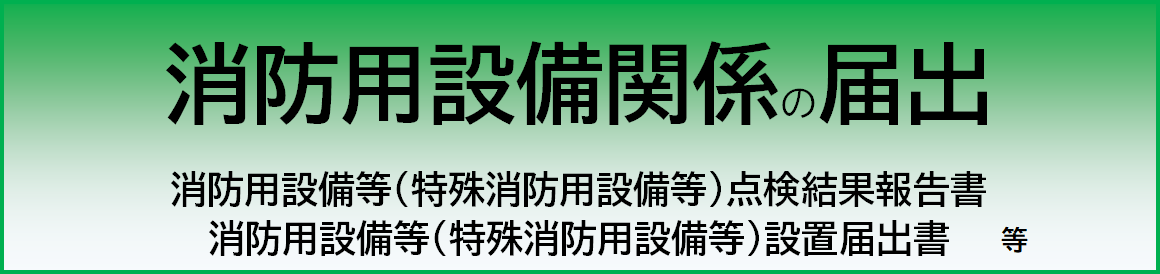 消防用設備関係の届出

消防用設備等（特殊消防用設備等）点検結果報告書
消防用設備等（特殊消防用設備等）設置届出書　等